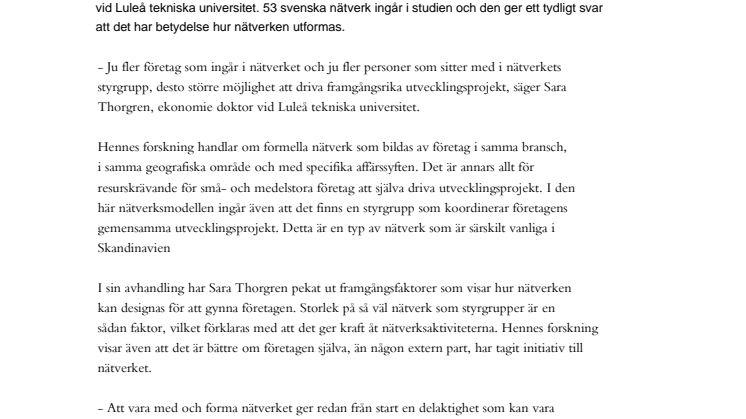 vid Luleå tekniska universitet. 53 svenska nätverk ingår i studien och den ger ett tydligt svar att det har betydelse hur nätverken utformas.

– Ju fler företag som ingår i nätverket och ju fler personer som sitter med i nätverkets styrgrupp, desto större möjlighet att driva framgångsrika utvecklingsprojekt, säger Sara Thorgren, ekonomie doktor vid Luleå tekniska universitet.

Hennes forskning handlar om formella nätverk som bildas av företag i samma bransch, i samma geografiska område och med specifika affärssyften. Det är annars allt för resurskrävande för små- och medelstora företag att själva driva utvecklingsprojekt. I den här nätverksmodellen ingår även att det finns en styrgrupp som koordinerar företagens gemensamma utvecklingsprojekt. Detta är en typ av nätverk som är särskilt vanliga i Skandinavien

I sin avhandling har Sara Thorgren pekat ut framgångsfaktorer som visar hur nätverken kan designas för att gynna företagen. Storlek på så väl nätverk som styrgrupper är en sådan faktor, vilket förklaras med att det ger kraft åt nätverksaktiviteterna. Hennes forskning visar även att det är bättre om företagen själva, än någon extern part, har tagit initiativ till nätverket.

– Att vara med och forma nätverket ger redan från start en delaktighet som kan vara